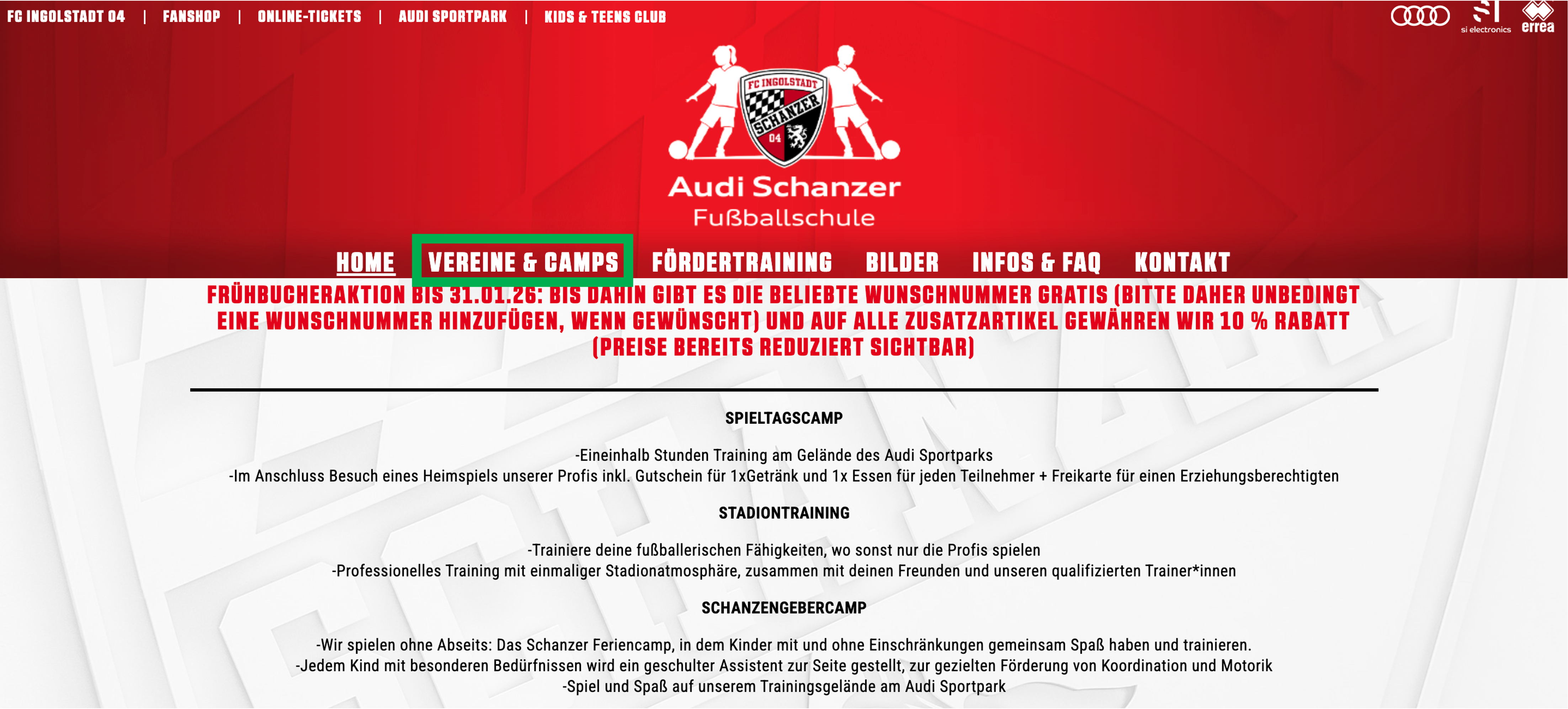 FC INGOLSTADT 04 | FANSHOP | ONLINE-TICKETS | AUDI SPORTPARK | KIDS & TEENS CLUB

si electronics errea

FC INGOLSTADT SCHANZER 04

Audi Schanzer
Fußballschule

HOME VEREINE & CAMPS FÖRDERTRAINING BILDER INFOS & FAQ KONTAKT

FRÜHBUCHERAKTION BIS 31.01.26: BIS DAHIN GIBT ES DIE BELIEBTE WUNSCHNUMMER GRATIS (BITTE DAHER UNBEDINGT EINE WUNSCHNUMMER HINZUFÜGEN, WENN GEWÜNSCHT) UND AUF ALLE ZUSATZARTIKEL GEWÄHREN WIR 10 % RABATT (PREISE BEREITS REDUZIERT SICHTBAR)

SPIELTAGSCAMP

-Eineinhalb Stunden Training am Gelände des Audi Sportparks
-Im Anschluss Besuch eines Heimspiels unserer Profis inkl. Gutschein für 1xGetränk und 1x Essen für jeden Teilnehmer + Freikarte für einen Erziehungsberechtigten

STADIONTRAINING

-Trainiere deine fußballerischen Fähigkeiten, wo sonst nur die Profis spielen
-Professionelles Training mit einmaliger Stadionatmosphäre, zusammen mit deinen Freunden und unseren qualifizierten Trainer*innen

SCHANZENGEBERCAMP

-Wir spielen ohne Abseits: Das Schanzer Feriencamp, in dem Kinder mit und ohne Einschränkungen gemeinsam Spaß haben und trainieren.
-Jedem Kind mit besonderen Bedürfnissen wird ein geschulter Assistent zur Seite gestellt, zur gezielten Förderung von Koordination und Motorik
-Spiel und Spaß auf unserem Trainingsgelände am Audi Sportpark